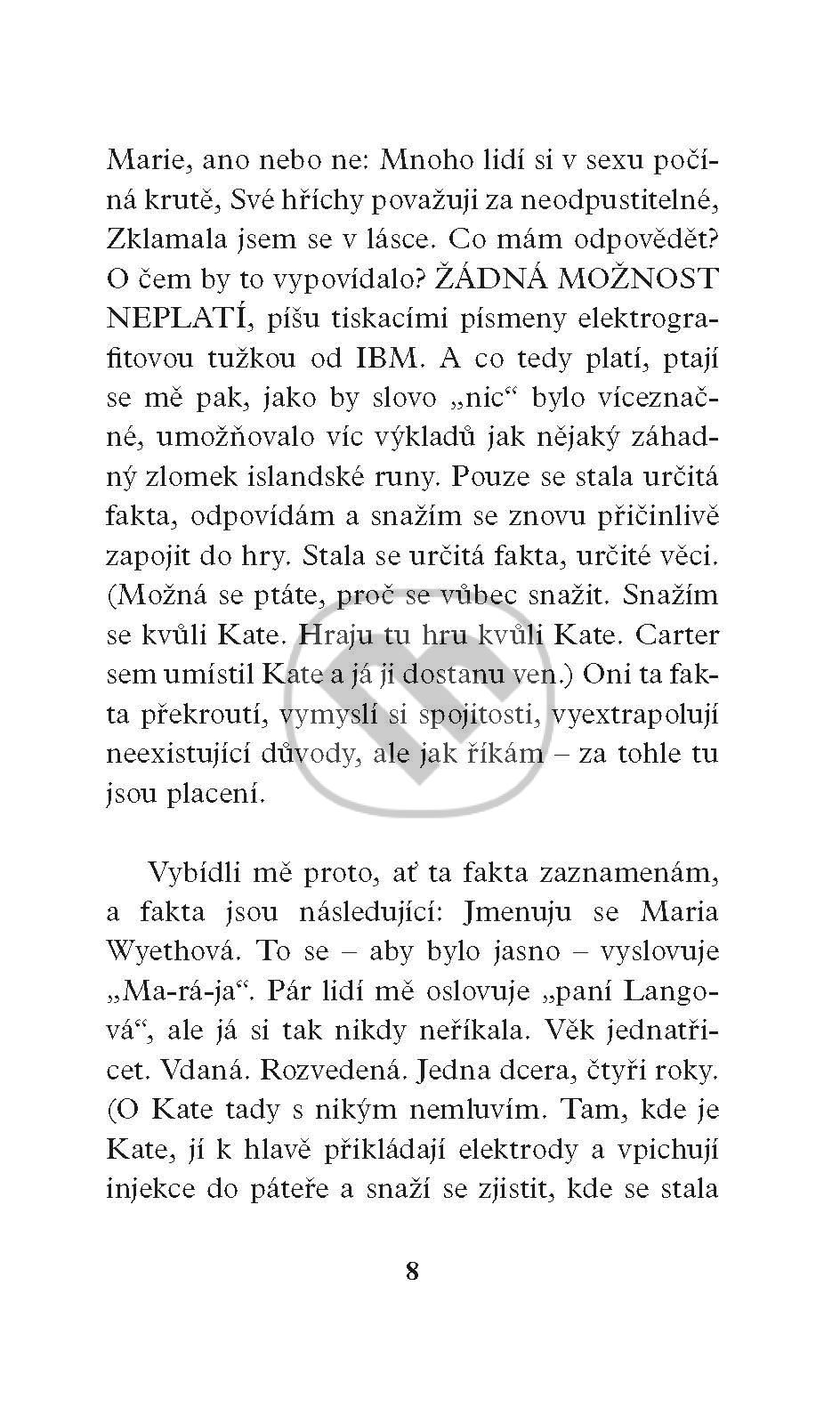 Marie, ano nebo ne: Mnoho lidí si v sexu počíná krutě, Své hříchy považuji za neodpustitelné, Zklamala jsem se v lásce. Co mám odpovědět? O čem by to vypovídalo? ŽÁDNÁ MOŽNOST NEPLATÍ, píšu tiskacími písmeny elektrografitovou tužkou od IBM. A co tedy platí, ptají se mě pak, jako by slovo „nic“ bylo víceznačné, umožňovalo víc výkladů jak nějaký záhadný zlomek islandské runy. Pouze se stala určitá fakta, odpovídám a snažím se znovu přičinlivě zapojit do hry. Stala se určitá fakta, určité věci. (Možná se ptáte, proč se vůbec snažit. Snažím se kvůli Kate. Hraju tu hru kvůli Kate. Carter sem umístil Kate a já ji dostanu ven.) Oni ta fakta překroutí, vymyslí si spojitosti, vyextrapolují neexistující důvody, ale jak říkám – za tohle tu jsou placení.

Vybídli mě proto, ať ta fakta zaznamenám, a fakta jsou následující: Jmenuju se Maria Wyethová. To se – aby bylo jasno – vyslovuje „Ma-rá-ja“. Pár lidí mě oslovuje „paní Langová“, ale já si tak nikdy neříkala. Věk jednatřicet. Vdaná. Rozvedená. Jedna dcera, čtyři roky. (O Kate tady s nikým nemluvím. Tam, kde je Kate, jí k hlavě přikládají elektrody a vpichují injekce do páteře a snaží se zjistit, kde se stala

8